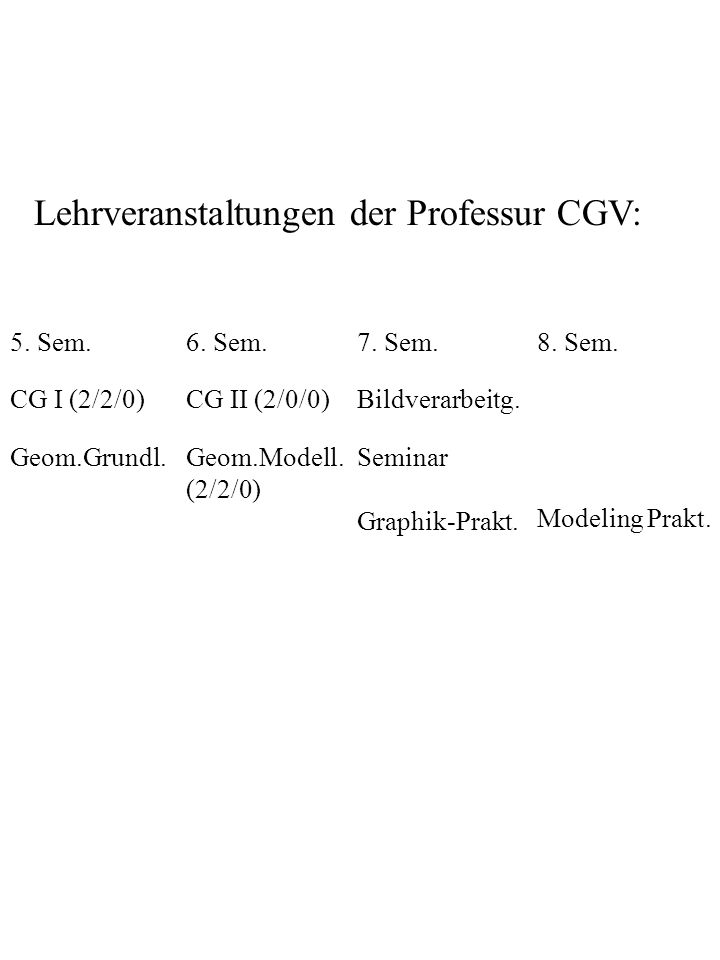 Lehrveranstaltungen der Professur CGV:

| 5. Sem. | 6. Sem. | 7. Sem. | 8. Sem. |
|---|---|---|---|
| CG I (2/2/0) | CG II (2/0/0) | Bildverarbeitg. | |
| Geom.Grundl. | Geom.Modell. (2/2/0) | Seminar | |
| | | Graphik-Prakt. | Modeling Prakt. |